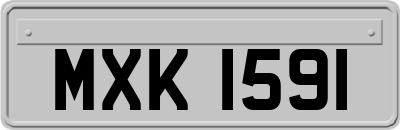 MXK 1591